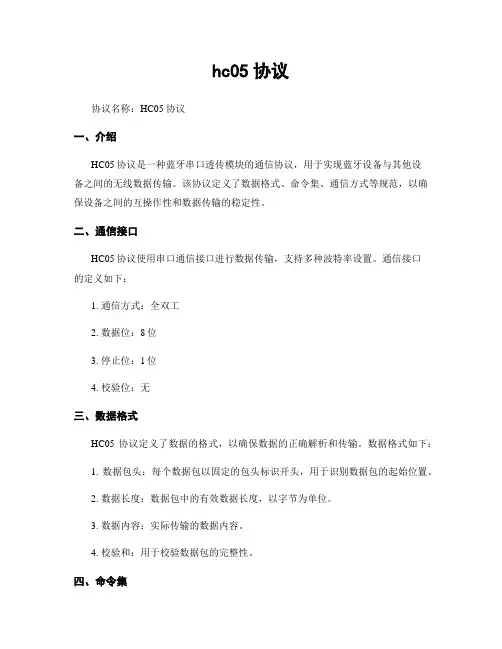 hc05 协议

协议名称：HC05 协议

一、介绍

HC05 协议是一种蓝牙串口透传模块的通信协议，用于实现蓝牙设备与其他设备之间的无线数据传输。该协议定义了数据格式、命令集、通信方式等规范，以确保设备之间的互操作性和数据传输的稳定性。

二、通信接口

HC05 协议使用串口通信接口进行数据传输，支持多种波特率设置。通信接口的定义如下：

1. 通信方式：全双工

2. 数据位：8 位

3. 停止位：1 位

4. 校验位：无

三、数据格式

HC05 协议定义了数据的格式，以确保数据的正确解析和传输。数据格式如下：

1. 数据包头：每个数据包以固定的包头标识开头，用于识别数据包的起始位置。

2. 数据长度：数据包中的有效数据长度，以字节为单位。

3. 数据内容：实际传输的数据内容。

4. 校验和：用于校验数据包的完整性。

四、命令集